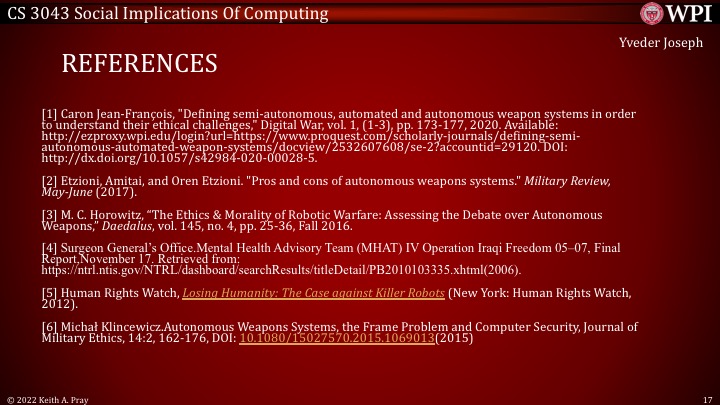 CS 3043 Social Implications Of Computing

WPI

Yveder Joseph

REFERENCES

[1] Caron Jean-François, "Defining semi-autonomous, automated and autonomous weapon systems in order to understand their ethical challenges," Digital War, vol. 1, (1-3), pp. 173-177, 2020. Available: http://ezproxy.wpi.edu/login?url=https://www.proquest.com/scholarly-journals/defining-semi-autonomous-automated-weapon-systems/docview/2532607608/se-2?accountid=29120. DOI: http://dx.doi.org/10.1057/s42984-020-00028-5.

[2] Etzioni, Amitai, and Oren Etzioni. "Pros and cons of autonomous weapons systems." Military Review, May-June (2017).

[3] M. C. Horowitz, "The Ethics & Morality of Robotic Warfare: Assessing the Debate over Autonomous Weapons," Daedalus, vol. 145, no. 4, pp. 25-36, Fall 2016.

[4] Surgeon General's Office.Mental Health Advisory Team (MHAT) IV Operation Iraqi Freedom 05–07, Final Report,November 17. Retrieved from: https://ntrl.ntis.gov/NTRL/dashboard/searchResults/titleDetail/PB2010103335.xhtml(2006).

[5] Human Rights Watch, Losing Humanity: The Case against Killer Robots (New York: Human Rights Watch, 2012).

[6] Michał Klincewicz.Autonomous Weapons Systems, the Frame Problem and Computer Security, Journal of Military Ethics, 14:2, 162-176, DOI: 10.1080/15027570.2015.1069013(2015)

© 2022 Keith A. Pray

17